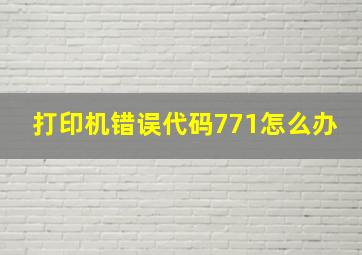 打印机错误代码771怎么办